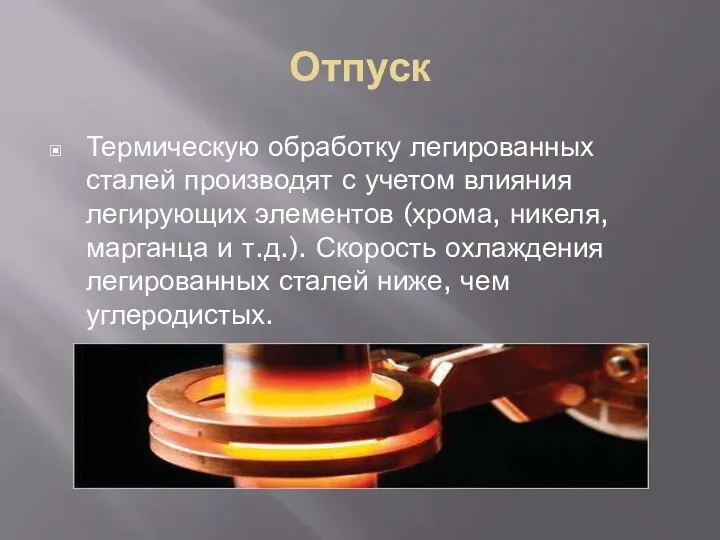 Отпуск

Термическую обработку легированных сталей производят с учетом влияния легирующих элементов (хрома, никеля, марганца и т.д.). Скорость охлаждения легированных сталей ниже, чем углеродистых.